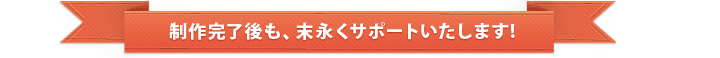 制作完了後も、末永くサポートいたします!